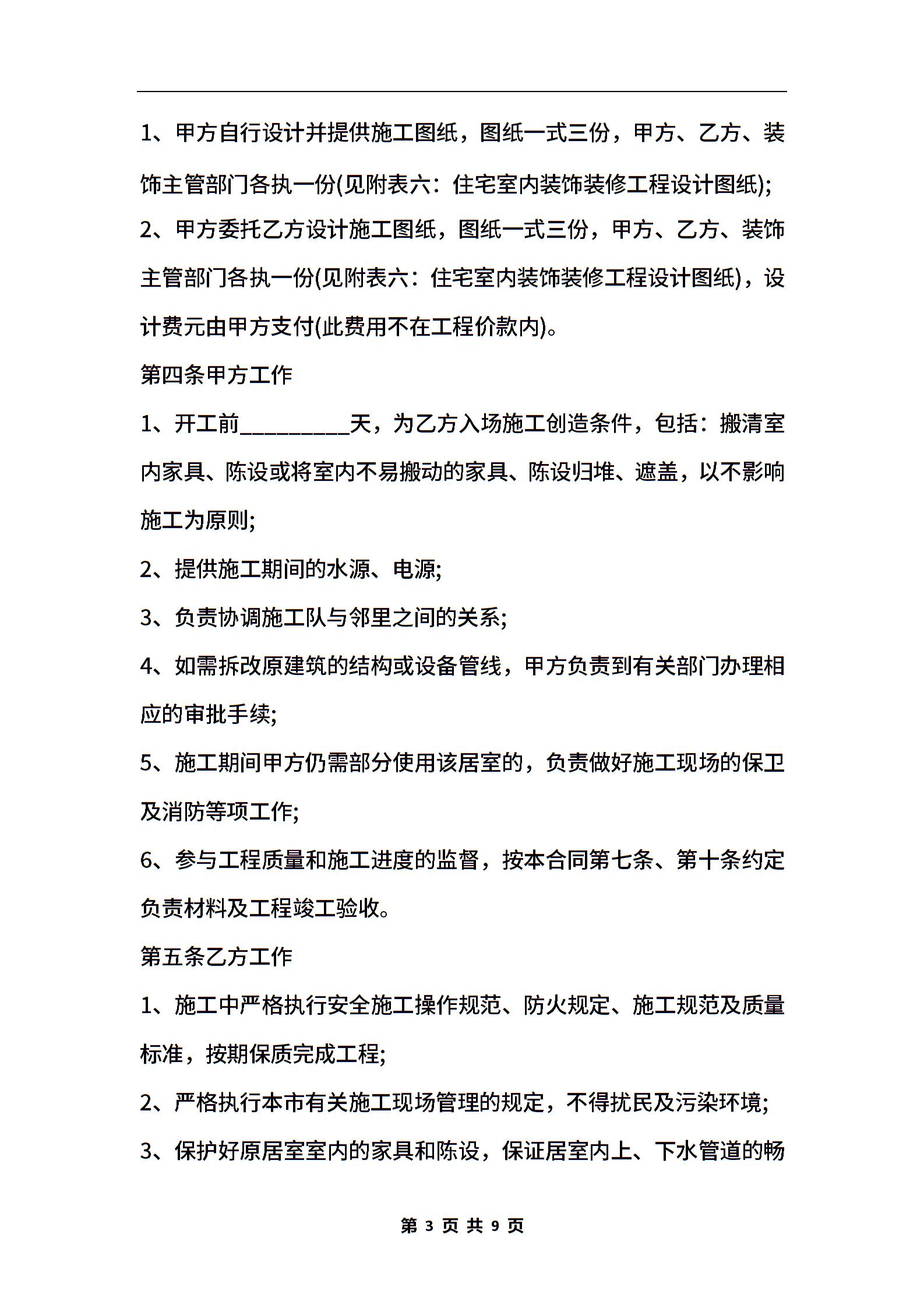 1、甲方自行设计并提供施工图纸，图纸一式三份，甲方、乙方、装饰主管部门各执一份(见附表六：住宅室内装饰装修工程设计图纸);

2、甲方委托乙方设计施工图纸，图纸一式三份，甲方、乙方、装饰主管部门各执一份(见附表六：住宅室内装饰装修工程设计图纸)，设计费元由甲方支付(此费用不在工程价款内)。

第四条甲方工作

1、开工前__________天，为乙方入场施工创造条件，包括：搬清室内家具、陈设或将室内不易搬动的家具、陈设归堆、遮盖，以不影响施工为原则;

2、提供施工期间的水源、电源;

3、负责协调施工队与邻里之间的关系;

4、如需拆改原建筑的结构或设备管线，甲方负责到有关部门办理相应的审批手续;

5、施工期间甲方仍需部分使用该居室的，负责做好施工现场的保卫及消防等项工作;

6、参与工程质量和施工进度的监督，按本合同第七条、第十条约定负责材料及工程竣工验收。

第五条乙方工作

1、施工中严格执行安全施工操作规范、防火规定、施工规范及质量标准，按期保质完成工程;

2、严格执行本市有关施工现场管理的规定，不得扰民及污染环境;

3、保护好原居室室内的家具和陈设，保证居室内上、下水管道的畅

第 3 页 共 9 页